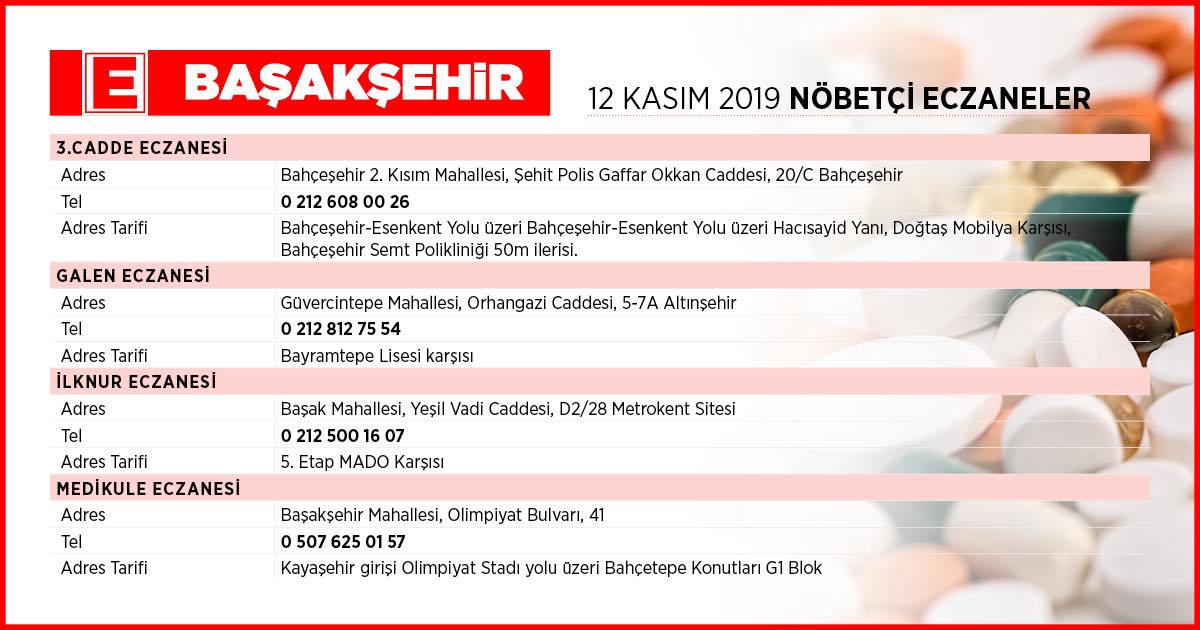 E BAŞAKŞEHİR

12 KASIM 2019 NÖBETÇİ ECZANELER

3.CADDE ECZANESİ

Adres
Bahçeşehir 2. Kısım Mahallesi, Şehit Polis Gaffar Okkan Caddesi, 20/C Bahçeşehir

Tel
0 212 608 00 26

Adres Tarifi
Bahçeşehir-Esenkent Yolu üzeri Bahçeşehir-Esenkent Yolu üzeri Hacısayid Yanı, Doğtaş Mobilya Karşısı, Bahçeşehir Semt Polikliniği 50m ilerisi.

GALEN ECZANESİ

Adres
Güvercintepe Mahallesi, Orhangazi Caddesi, 5-7A Altınşehir

Tel
0 212 812 75 54

Adres Tarifi
Bayramtepe Lisesi karşısı

İLKNUR ECZANESİ

Adres
Başak Mahallesi, Yeşil Vadi Caddesi, D2/28 Metrokent Sitesi

Tel
0 212 500 16 07

Adres Tarifi
5. Etap MADO Karşısı

MEDİKULE ECZANESİ

Adres
Başakşehir Mahallesi, Olimpiyat Bulvarı, 41

Tel
0 507 625 01 57

Adres Tarifi
Kayaşehir girişi Olimpiyat Stadı yolu üzeri Bahçetepe Konutları G1 Blok